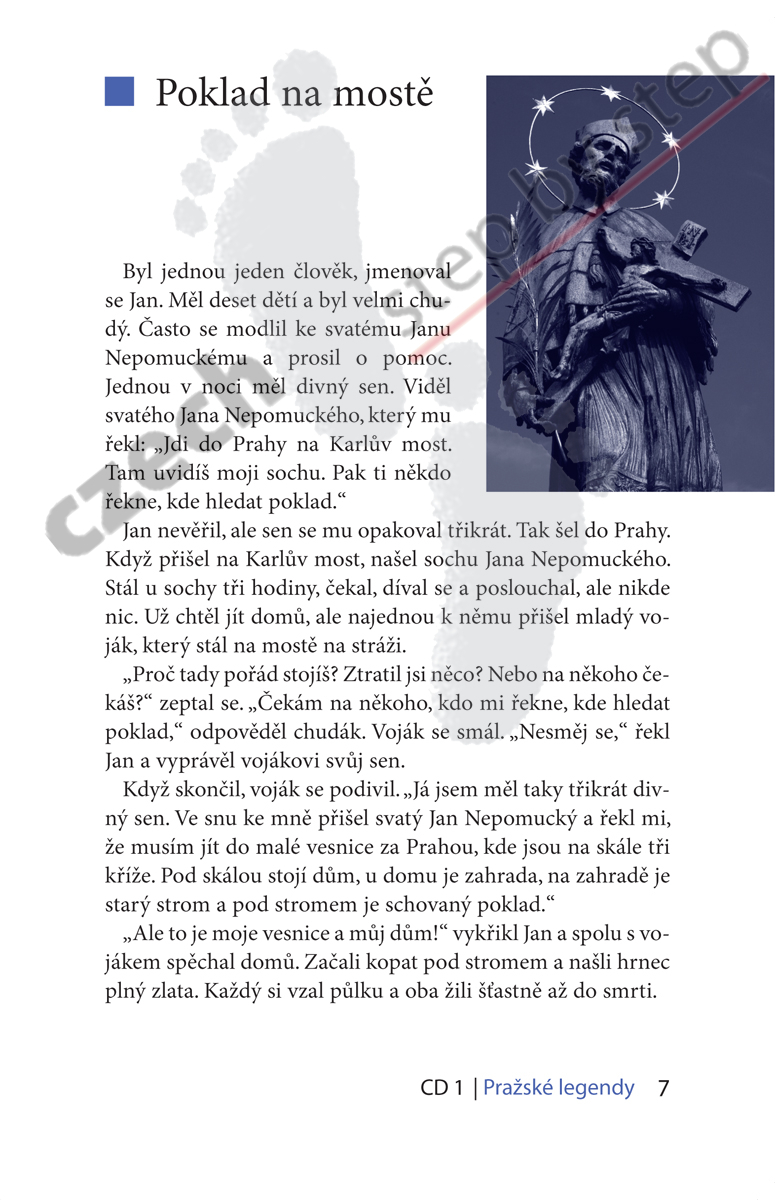 Poklad na mostě

Byl jednou jeden člověk, jmenoval se Jan. Měl deset dětí a byl velmi chudý. Často se modlil ke svatému Janu Nepomuckému a prosil o pomoc. Jednou v noci měl divný sen. Viděl svatého Jana Nepomuckého, který mu řekl: „Jdi do Prahy na Karlův most. Tam uvidíš moji sochu. Pak ti někdo řekne, kde hledat poklad.“

Jan nevěřil, ale sen se mu opakoval třikrát. Tak šel do Prahy. Když přišel na Karlův most, našel sochu Jana Nepomuckého. Stál u sochy tři hodiny, čekal, díval se a poslouchal, ale nikde nic. Už chtěl jít domů, ale najednou k němu přišel mladý voják, který stál na mostě na stráži.

„Proč tady pořád stojíš? Ztratil jsi něco? Nebo na někoho čekáš?“ zeptal se. „Čekám na někoho, kdo mi řekne, kde hledat poklad,“ odpověděl chudák. Voják se smál. „Nesměj se,“ řekl Jan a vyprávěl vojákovi svůj sen.

Když skončil, voják se podivil. „Já jsem měl taky třikrát divný sen. Ve snu ke mně přišel svatý Jan Nepomucký a řekl mi, že musím jít do malé vesnice za Prahou, kde jsou na skále tři kříže. Pod skálou stojí dům, u domu je zahrada, na zahradě je starý strom a pod stromem je schovaný poklad.“

„Ale to je moje vesnice a můj dům!“ vykřikl Jan a spolu s vojákem spěchal domů. Začali kopat pod stromem a našli hrnec plný zlata. Každý si vzal půlku a oba žili šťastně až do smrti.

CD 1 | Pražské legendy 7

czech step by step